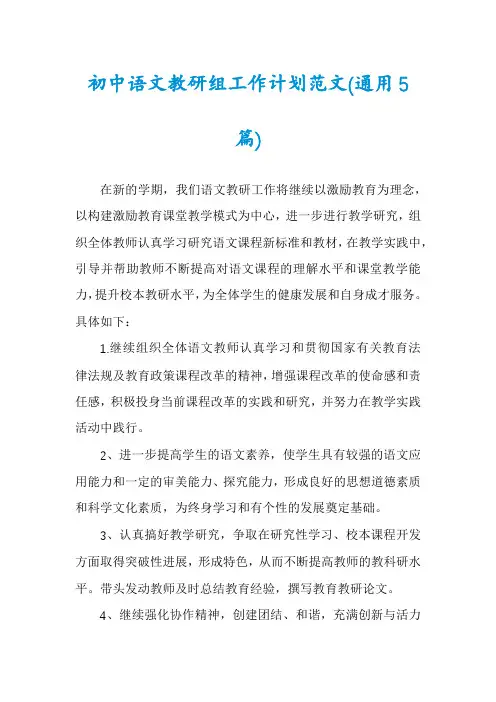 初中语文教研组工作计划范文(通用5篇)

在新的学期，我们语文教研工作将继续以激励教育为理念，以构建激励教育课堂教学模式为中心，进一步进行教学研究，组织全体教师认真学习研究语文课程新标准和教材，在教学实践中，引导并帮助教师不断提高对语文课程的理解水平和课堂教学能力，提升校本教研水平，为全体学生的健康发展和自身成才服务。具体如下：

1.继续组织全体语文教师认真学习和贯彻国家有关教育法律法规及教育政策课程改革的精神，增强课程改革的使命感和责任感，积极投身当前课程改革的实践和研究，并努力在教学实践活动中践行。

2、进一步提高学生的语文素养，使学生具有较强的语文应用能力和一定的审美能力、探究能力，形成良好的思想道德素质和科学文化素质，为终身学习和有个性的发展奠定基础。

3、认真搞好教学研究，争取在研究性学习、校本课程开发方面取得突破性进展，形成特色，从而不断提高教师的教科研水平。带头发动教师及时总结教育经验，撰写教育教研论文。

4、继续强化协作精神，创建团结、和谐，充满创新与活力